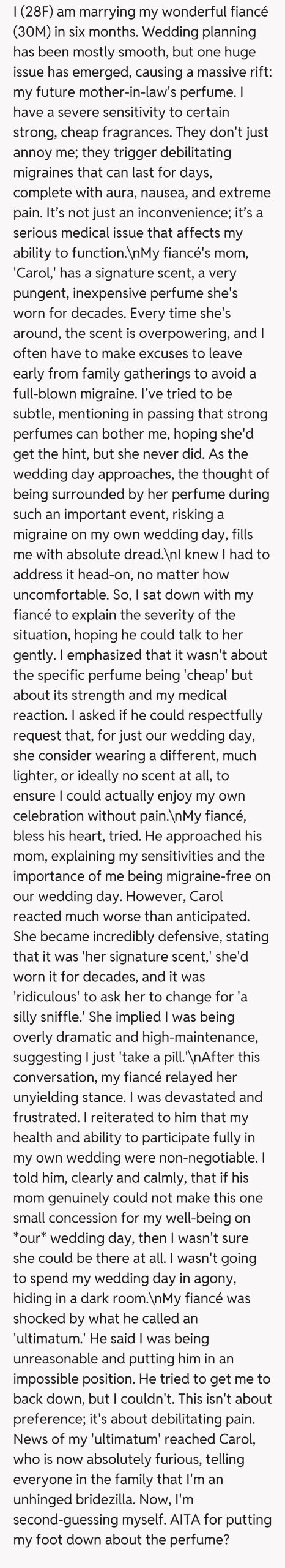 I (28F) am marrying my wonderful fiancé (30M) in six months. Wedding planning has been mostly smooth, but one huge issue has emerged, causing a massive rift: my future mother-in-law's perfume. I have a severe sensitivity to certain strong, cheap fragrances. They don't just annoy me; they trigger debilitating migraines that can last for days, complete with aura, nausea, and extreme pain. It's not just an inconvenience; it's a serious medical issue that affects my ability to function.\nMy fiancé's mom, 'Carol,' has a signature scent, a very pungent, inexpensive perfume she's worn for decades. Every time she's around, the scent is overpowering, and I often have to make excuses to leave early from family gatherings to avoid a full-blown migraine. I've tried to be subtle, mentioning in passing that strong perfumes can bother me, hoping she'd get the hint, but she never did. As the wedding day approaches, the thought of being surrounded by her perfume during such an important event, risking a migraine on my own wedding day, fills me with absolute dread.\nI knew I had to address it head-on, no matter how uncomfortable. So, I sat down with my fiancé to explain the severity of the situation, hoping he could talk to her gently. I emphasized that it wasn't about the specific perfume being 'cheap' but about its strength and my medical reaction. I asked if he could respectfully request that, for just our wedding day, she consider wearing a different, much lighter, or ideally no scent at all, to ensure I could actually enjoy my own celebration without pain.\nMy fiancé, bless his heart, tried. He approached his mom, explaining my sensitivities and the importance of me being migraine-free on our wedding day. However, Carol reacted much worse than anticipated. She became incredibly defensive, stating that it was 'her signature scent,' she'd worn it for decades, and it was 'ridiculous' to ask her to change for 'a silly sniffle.' She implied I was being overly dramatic and high-maintenance, suggesting I just 'take a pill.'\nAfter this conversation, my fiancé relayed her unyielding stance. I was devastated and frustrated. I reiterated to him that my health and ability to participate fully in my own wedding were non-negotiable. I told him, clearly and calmly, that if his mom genuinely could not make this one small concession for my well-being on *our* wedding day, then I wasn't sure she could be there at all. I wasn't going to spend my wedding day in agony, hiding in a dark room.\nMy fiancé was shocked by what he called an 'ultimatum.' He said I was being unreasonable and putting him in an impossible position. He tried to get me to back down, but I couldn't. This isn't about preference; it's about debilitating pain. News of my 'ultimatum' reached Carol, who is now absolutely furious, telling everyone in the family that I'm an unhinged bridezilla. Now, I'm second-guessing myself. AITA for putting my foot down about the perfume?